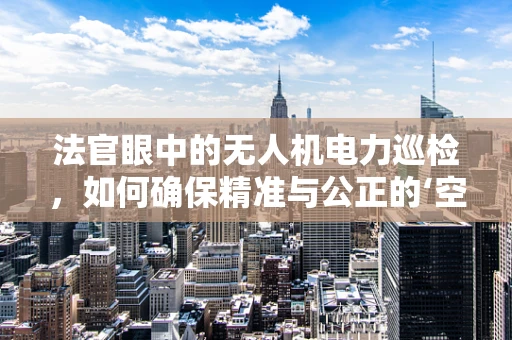 法官眼中的无人机电力巡检，如何确保精准与公正的‘空